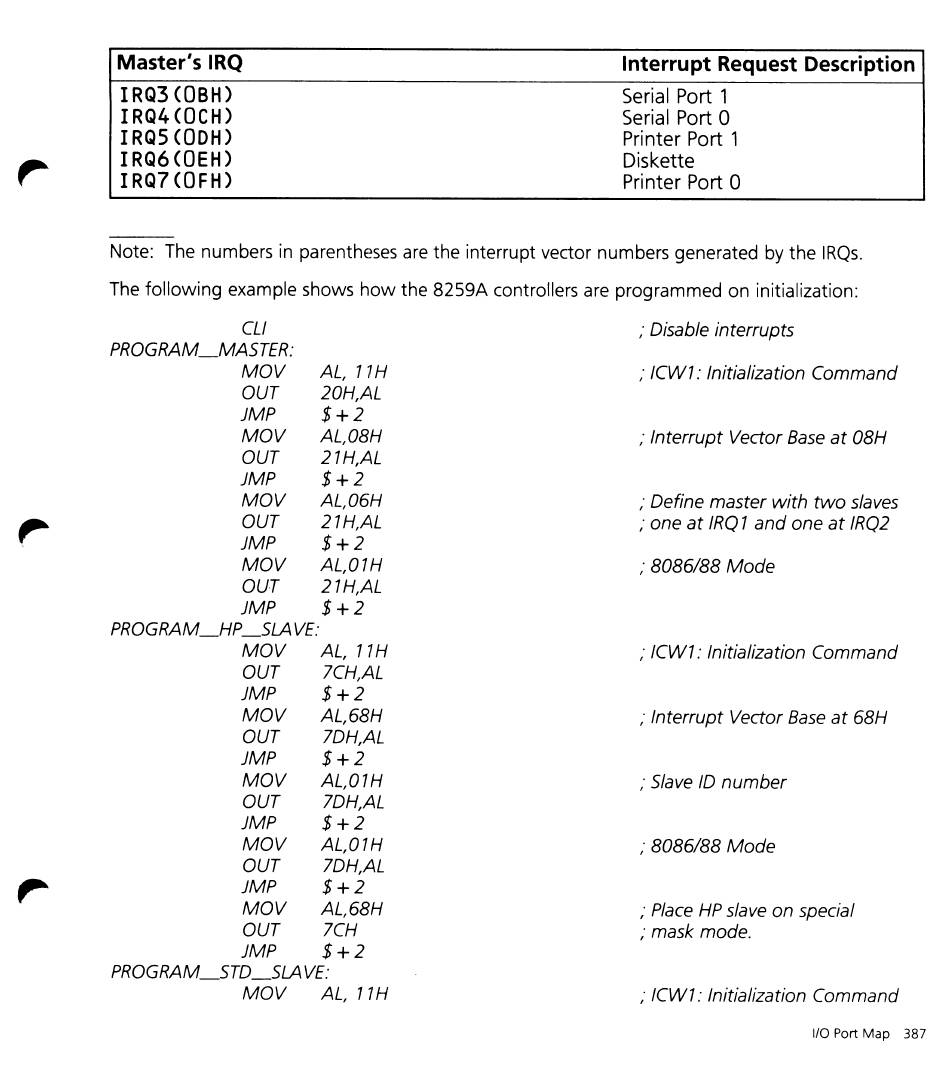 | Master's IRQ | Interrupt Request Description |
|---|---|
| IRQ3(0BH) | Serial Port 1 |
| IRQ4(0CH) | Serial Port 0 |
| IRQ5(0DH) | Printer Port 1 |
| IRQ6(0EH) | Diskette |
| IRQ7(0FH) | Printer Port 0 |

Note: The numbers in parentheses are the interrupt vector numbers generated by the IRQs.

The following example shows how the 8259A controllers are programmed on initialization:

CLI ; Disable interrupts
PROGRAM__MASTER:
MOV AL, 11H ; ICW1: Initialization Command
OUT 20H,AL
JMP $+2
MOV AL,08H ; Interrupt Vector Base at 08H
OUT 21H,AL
JMP $+2
MOV AL,06H ; Define master with two slaves
OUT 21H,AL ; one at IRQ1 and one at IRQ2
JMP $+2
MOV AL,01H ; 8086/88 Mode
OUT 21H,AL
JMP $+2
PROGRAM__HP__SLAVE:
MOV AL, 11H ; ICW1: Initialization Command
OUT 7CH,AL
JMP $+2
MOV AL,68H ; Interrupt Vector Base at 68H
OUT 7DH,AL
JMP $+2
MOV AL,01H ; Slave ID number
OUT 7DH,AL
JMP $+2
MOV AL,01H ; 8086/88 Mode
OUT 7DH,AL
JMP $+2
MOV AL,68H ; Place HP slave on special
OUT 7CH ; mask mode.
JMP $+2
PROGRAM__STD__SLAVE:
MOV AL, 11H ; ICW1: Initialization Command

I/O Port Map 387